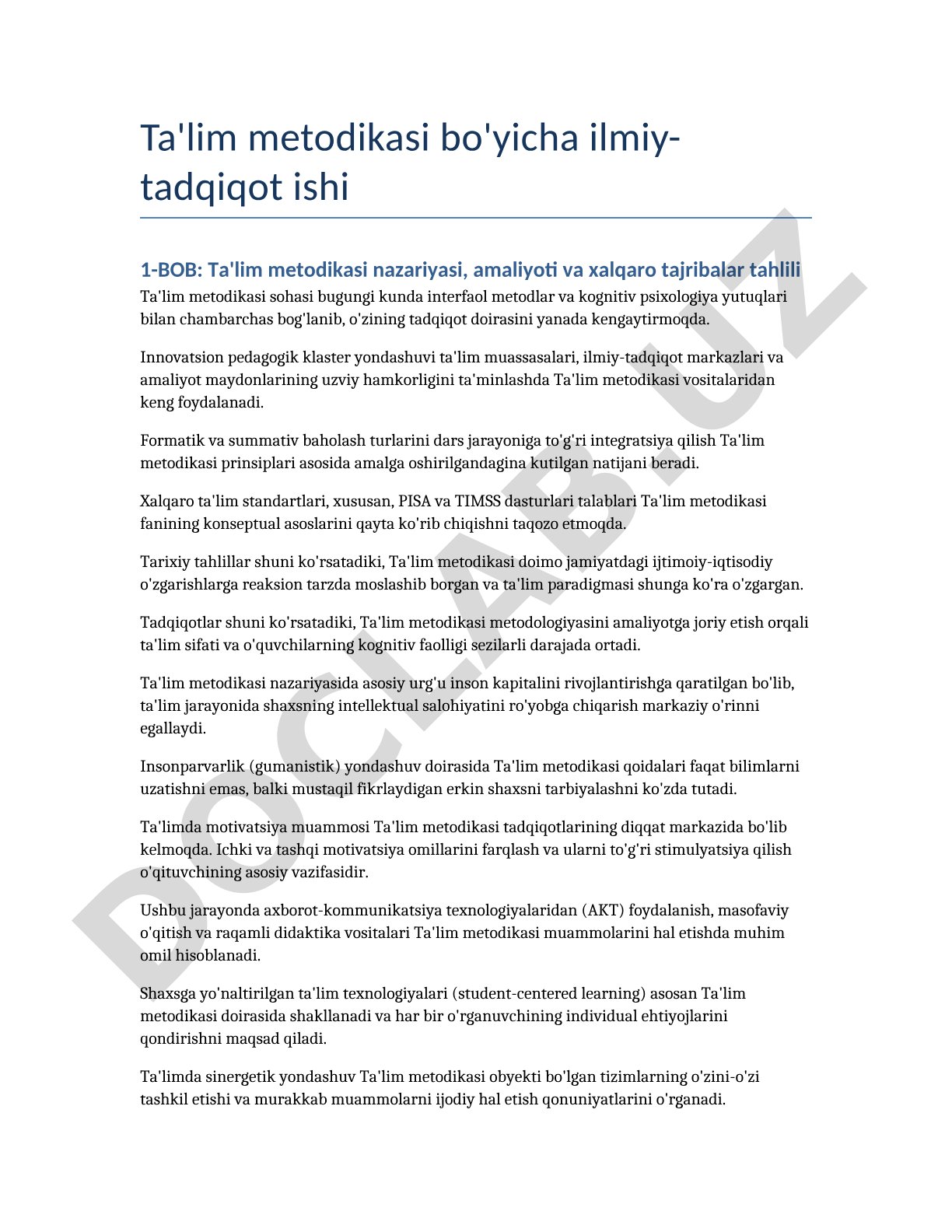 Ta'lim metodikasi bo'yicha ilmiy-tadqiqot ishi

1-BOB: Ta'lim metodikasi nazariyasi, amaliyoti va xalqaro tajribalar tahlili

Ta'lim metodikasi sohasi bugungi kunda interfaol metodlar va kognitiv psixologiya yutuqlari bilan chambarchas bog'lanib, o'zining tadqiqot doirasini yanada kengaytirmoqda.

Innovatsion pedagogik klaster yondashuvi ta'lim muassasalari, ilmiy-tadqiqot markazlari va amaliyot maydonlarining uzviy hamkorligini ta'minlashda Ta'lim metodikasi vositalaridan keng foydalanadi.

Formatik va summativ baholash turlarini dars jarayoniga to'g'ri integratsiya qilish Ta'lim metodikasi prinsiplari asosida amalga oshirilgandagina kutilgan natijani beradi.

Xalqaro ta'lim standartlari, xususan, PISA va TIMSS dasturlari talablari Ta'lim metodikasi fanining konseptual asoslarini qayta ko'rib chiqishni taqozo etmoqda.

Tarixiy tahlillar shuni ko'rsatadiki, Ta'lim metodikasi doimo jamiyatdagi ijtimoiy-iqtisodiy o'zgarishlarga reaksion tarzda moslashib borgan va ta'lim paradigmasi shunga ko'ra o'zgargan.

Tadqiqotlar shuni ko'rsatadiki, Ta'lim metodikasi metodologiyasini amaliyotga joriy etish orqali ta'lim sifati va o'quvchilarning kognitiv faolligi sezilarli darajada ortadi.

Ta'lim metodikasi nazariyasida asosiy urg'u inson kapitalini rivojlantirishga qaratilgan bo'lib, ta'lim jarayonida shaxsning intellektual salohiyatini ro'yobga chiqarish markaziy o'rinni egallaydi.

Insonparvarlik (gumanistik) yondashuv doirasida Ta'lim metodikasi qoidalari faqat bilimlarni uzatishni emas, balki mustaqil fikrlaydigan erkin shaxsni tarbiyalashni ko'zda tutadi.

Ta'limda motivatsiya muammosi Ta'lim metodikasi tadqiqotlarining diqqat markazida bo'lib kelmoqda. Ichki va tashqi motivatsiya omillarini farqlash va ularni to'g'ri stimulyatsiya qilish o'qituvchining asosiy vazifasidir.

Ushbu jarayonda axborot-kommunikatsiya texnologiyalaridan (AKT) foydalanish, masofaviy o'qitish va raqamli didaktika vositalari Ta'lim metodikasi muammolarini hal etishda muhim omil hisoblanadi.

Shaxsga yo'naltirilgan ta'lim texnologiyalari (student-centered learning) asosan Ta'lim metodikasi doirasida shakllanadi va har bir o'rganuvchining individual ehtiyojlarini qondirishni maqsad qiladi.

Ta'limda sinergetik yondashuv Ta'lim metodikasi obyekti bo'lgan tizimlarning o'zini-o'zi tashkil etishi va murakkab muammolarni ijodiy hal etish qonuniyatlarini o'rganadi.

DOCLAB.UZ